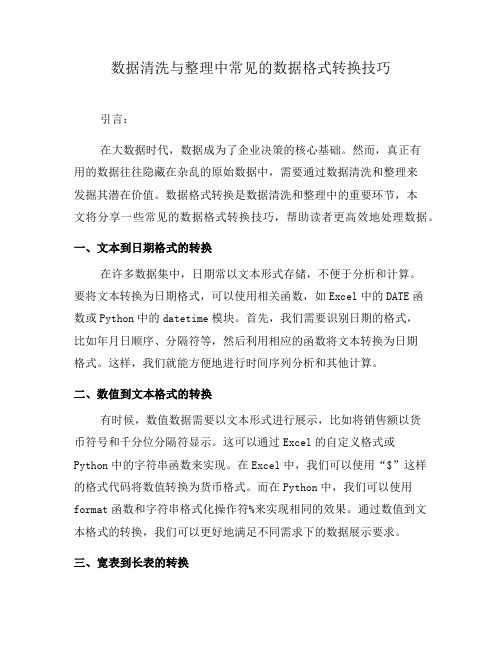 数据清洗与整理中常见的数据格式转换技巧

引言：

在大数据时代，数据成为了企业决策的核心基础。然而，真正有用的数据往往隐藏在杂乱的原始数据中，需要通过数据清洗和整理来发掘其潜在价值。数据格式转换是数据清洗和整理中的重要环节，本文将分享一些常见的数据格式转换技巧，帮助读者更高效地处理数据。

一、文本到日期格式的转换

在许多数据集中，日期常以文本形式存储，不便于分析和计算。要将文本转换为日期格式，可以使用相关函数，如 Excel 中的 DATE 函数或 Python 中的 datetime 模块。首先，我们需要识别日期的格式，比如年月日顺序、分隔符等，然后利用相应的函数将文本转换为日期格式。这样，我们就能方便地进行时间序列分析和其他计算。

二、数值到文本格式的转换

有时候，数值数据需要以文本形式进行展示，比如将销售额以货币符号和千分位分隔符显示。这可以通过 Excel 的自定义格式或 Python 中的字符串函数来实现。在 Excel 中，我们可以使用“$”这样的格式代码将数值转换为货币格式。而在 Python 中，我们可以使用 format 函数和字符串格式化操作符%来实现相同的效果。通过数值到文本格式的转换，我们可以更好地满足不同需求下的数据展示要求。

三、宽表到长表的转换